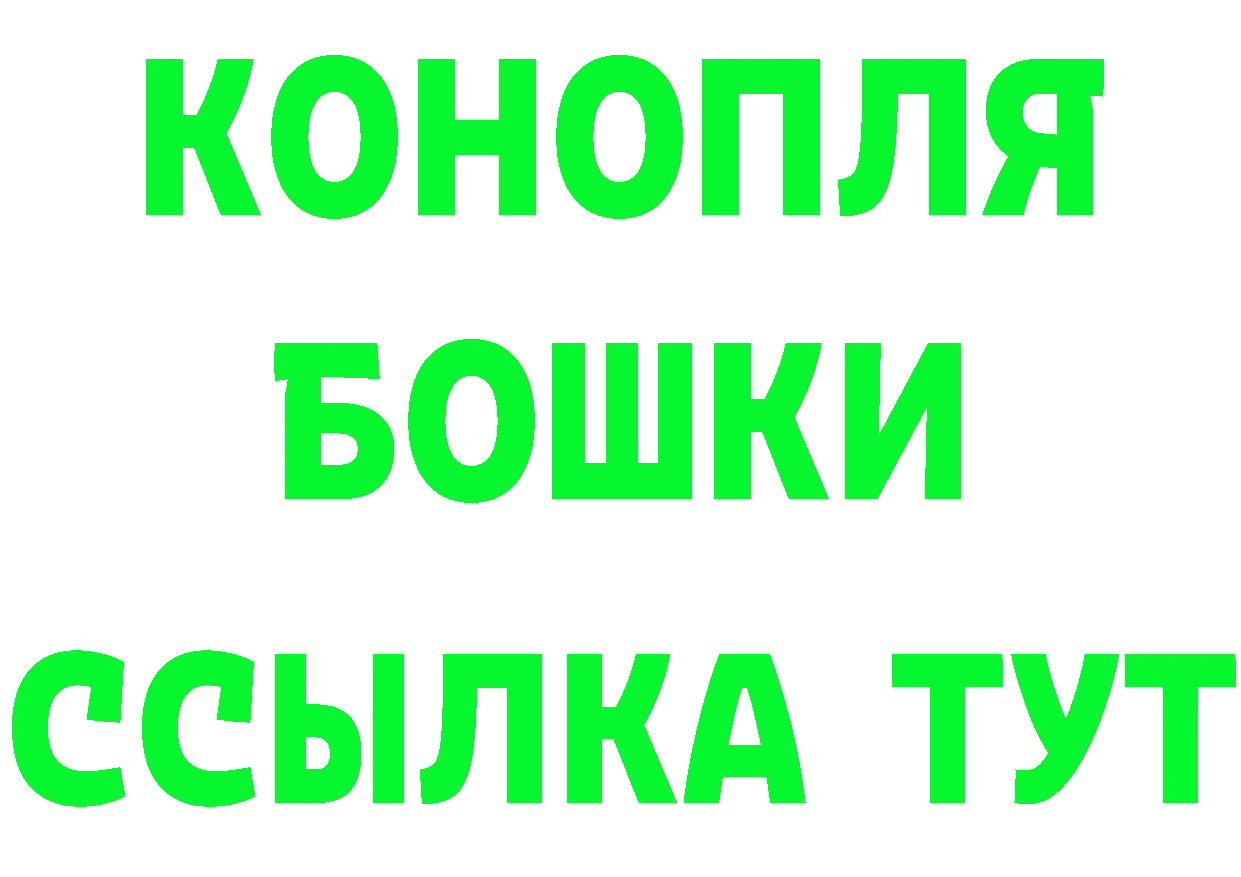 КОНОПЛЯ

БОШКИ

ССЫЛКА ТУТ